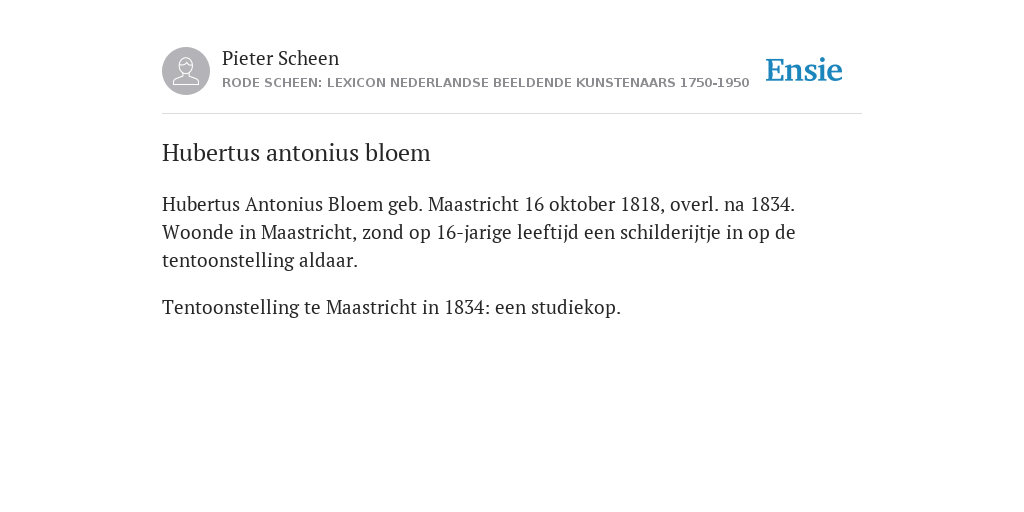 Pieter Scheen
RODE SCHEEN: LEXICON NEDERLANDSE BEELDENDE KUNSTENAARS 1750-1950

Ensie

Hubertus antonius bloem

Hubertus Antonius Bloem geb. Maastricht 16 oktober 1818, overl. na 1834. Woonde in Maastricht, zond op 16-jarige leeftijd een schilderijtje in op de tentoonstelling aldaar.

Tentoonstelling te Maastricht in 1834: een studiekop.